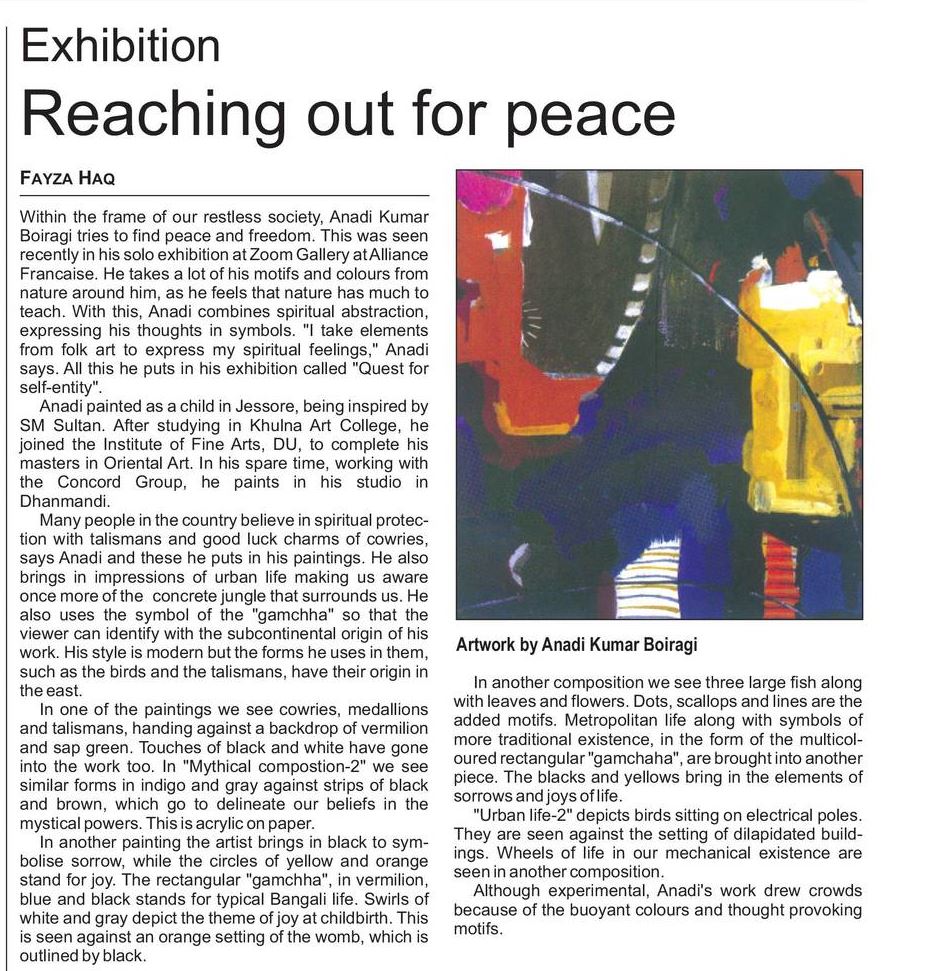 Exhibition

Reaching out for peace

FAYZA HAQ

Within the frame of our restless society, Anadi Kumar Boiragi tries to find peace and freedom. This was seen recently in his solo exhibition at Zoom Gallery at Alliance Francaise. He takes a lot of his motifs and colours from nature around him, as he feels that nature has much to teach. With this, Anadi combines spiritual abstraction, expressing his thoughts in symbols. "I take elements from folk art to express my spiritual feelings," Anadi says. All this he puts in his exhibition called "Quest for self-entity".

Anadi painted as a child in Jessore, being inspired by SM Sultan. After studying in Khulna Art College, he joined the Institute of Fine Arts, DU, to complete his masters in Oriental Art. In his spare time, working with the Concord Group, he paints in his studio in Dhanmandi.

Many people in the country believe in spiritual protection with talismans and good luck charms of cowries, says Anadi and these he puts in his paintings. He also brings in impressions of urban life making us aware once more of the concrete jungle that surrounds us. He also uses the symbol of the "gamchha" so that the viewer can identify with the subcontinental origin of his work. His style is modern but the forms he uses in them, such as the birds and the talismans, have their origin in the east.

In one of the paintings we see cowries, medallions and talismans, handing against a backdrop of vermilion and sap green. Touches of black and white have gone into the work too. In "Mythical compostion-2" we see similar forms in indigo and gray against strips of black and brown, which go to delineate our beliefs in the mystical powers. This is acrylic on paper.

In another painting the artist brings in black to symbolise sorrow, while the circles of yellow and orange stand for joy. The rectangular "gamchha", in vermilion, blue and black stands for typical Bangali life. Swirls of white and gray depict the theme of joy at childbirth. This is seen against an orange setting of the womb, which is outlined by black.

Artwork by Anadi Kumar Boiragi

In another composition we see three large fish along with leaves and flowers. Dots, scallops and lines are the added motifs. Metropolitan life along with symbols of more traditional existence, in the form of the multicoloured rectangular "gamchaha", are brought into another piece. The blacks and yellows bring in the elements of sorrows and joys of life.

"Urban life-2" depicts birds sitting on electrical poles. They are seen against the setting of dilapidated buildings. Wheels of life in our mechanical existence are seen in another composition.

Although experimental, Anadi's work drew crowds because of the buoyant colours and thought provoking motifs.